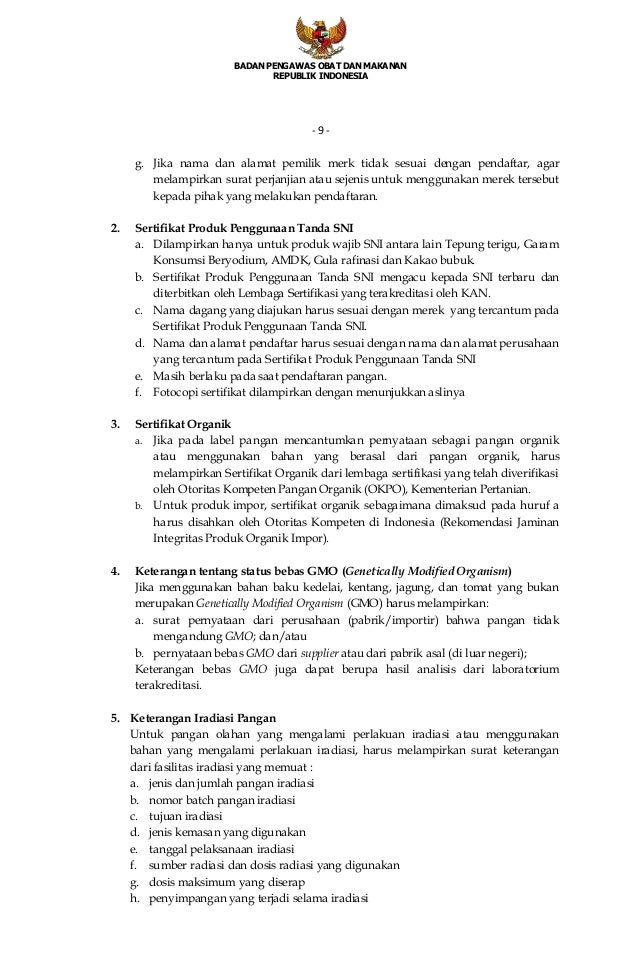 BADAN PENGAWAS OBAT DAN MAKANAN
REPUBLIK INDONESIA

- 9 -

g. Jika nama dan alamat pemilik merk tidak sesuai dengan pendaftar, agar melampirkan surat perjanjian atau sejenis untuk menggunakan merek tersebut kepada pihak yang melakukan pendaftaran.

2. Sertifikat Produk Penggunaan Tanda SNI
a. Dilampirkan hanya untuk produk wajib SNI antara lain Tepung terigu, Garam Konsumsi Beryodium, AMDK, Gula rafinasi dan Kakao bubuk.
b. Sertifikat Produk Penggunaan Tanda SNI mengacu kepada SNI terbaru dan diterbitkan oleh Lembaga Sertifikasi yang terakreditasi oleh KAN.
c. Nama dagang yang diajukan harus sesuai dengan merek yang tercantum pada Sertifikat Produk Penggunaan Tanda SNI.
d. Nama dan alamat pendaftar harus sesuai dengan nama dan alamat perusahaan yang tercantum pada Sertifikat Produk Penggunaan Tanda SNI
e. Masih berlaku pada saat pendaftaran pangan.
f. Fotocopi sertifikat dilampirkan dengan menunjukkan aslinya

3. Sertifikat Organik
a. Jika pada label pangan mencantumkan pernyataan sebagai pangan organik atau menggunakan bahan yang berasal dari pangan organik, harus melampirkan Sertifikat Organik dari lembaga sertifikasi yang telah diverifikasi oleh Otoritas Kompeten Pangan Organik (OKPO), Kementerian Pertanian.
b. Untuk produk impor, sertifikat organik sebagaimana dimaksud pada huruf a harus disahkan oleh Otoritas Kompeten di Indonesia (Rekomendasi Jaminan Integritas Produk Organik Impor).

4. Keterangan tentang status bebas GMO (Genetically Modified Organism)
Jika menggunakan bahan baku kedelai, kentang, jagung, dan tomat yang bukan merupakan Genetically Modified Organism (GMO) harus melampirkan:
a. surat pernyataan dari perusahaan (pabrik/importir) bahwa pangan tidak mengandung GMO; dan/atau
b. pernyataan bebas GMO dari supplier atau dari pabrik asal (di luar negeri);
Keterangan bebas GMO juga dapat berupa hasil analisis dari laboratorium terakreditasi.

5. Keterangan Iradiasi Pangan
Untuk pangan olahan yang mengalami perlakuan iradiasi atau menggunakan bahan yang mengalami perlakuan iradiasi, harus melampirkan surat keterangan dari fasilitas iradiasi yang memuat :
a. jenis dan jumlah pangan iradiasi
b. nomor batch pangan iradiasi
c. tujuan iradiasi
d. jenis kemasan yang digunakan
e. tanggal pelaksanaan iradiasi
f. sumber radiasi dan dosis radiasi yang digunakan
g. dosis maksimum yang diserap
h. penyimpangan yang terjadi selama iradiasi